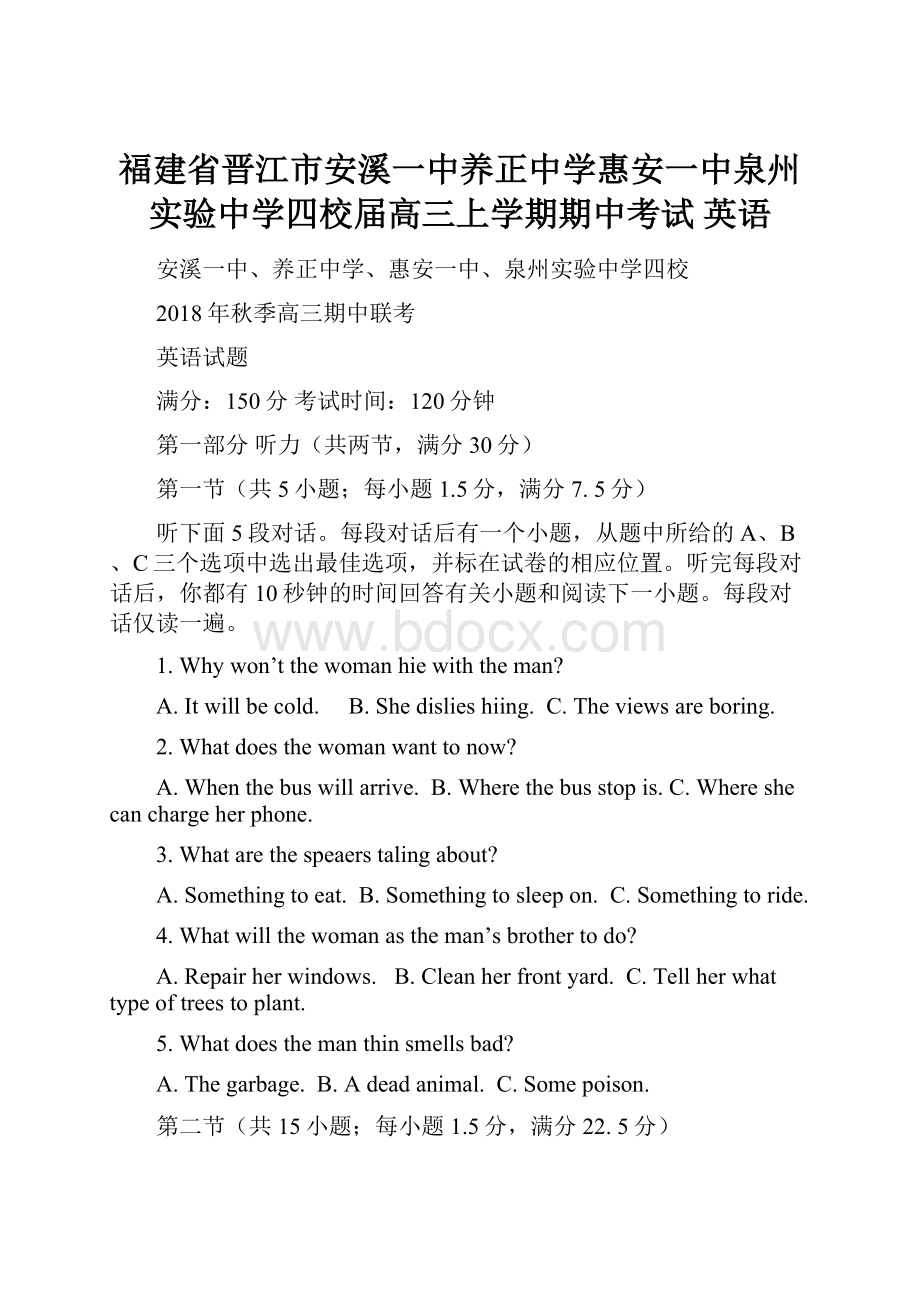 福建省晋江市安溪一中养正中学惠安一中泉州实验中学四校届高三上学期期中考试 英语

安溪一中、养正中学、惠安一中、泉州实验中学四校

2018年秋季高三期中联考

英语试题

满分：150分 考试时间：120分钟

第一部分 听力（共两节，满分30分）

第一节（共5小题；每小题1.5分，满分7. 5分）

听下面5段对话。每段对话后有一个小题，从题中所给的A、B、C三个选项中选出最佳选项，并标在试卷的相应位置。听完每段对话后，你都有10秒钟的时间回答有关小题和阅读下一小题。每段对话仅读一遍。

www.bdocx.com

1. Why won’t the woman hie with the man?

A. It will be cold. B. She dislies hiing. C. The views are boring.

2. What does the woman want to now?

A. When the bus will arrive. B. Where the bus stop is. C. Where she can charge her phone.

3. What are the speaers taling about?

A. Something to eat. B. Something to sleep on. C. Something to ride.

4. What will the woman as the man’s brother to do?

A. Repair her windows. B. Clean her front yard. C. Tell her what type of trees to plant.

5. What does the man thin smells bad?

A. The garbage. B. A dead animal. C. Some poison.

第二节（共15小题；每小题1.5分，满分22. 5分）